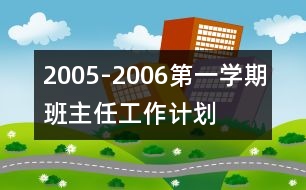 2005-2006第一学期班主任工作计划